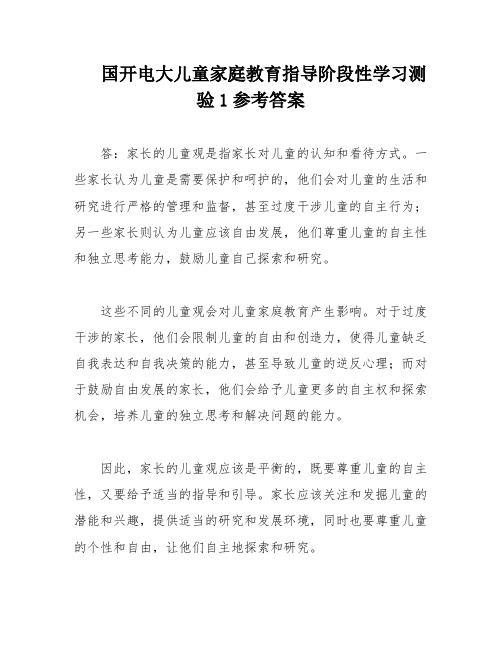 国开电大儿童家庭教育指导阶段性学习测验 1 参考答案

答：家长的儿童观是指家长对儿童的认知和看待方式。一些家长认为儿童是需要保护和呵护的，他们会对儿童的生活和研究进行严格的管理和监督，甚至过度干涉儿童的自主行为；另一些家长则认为儿童应该自由发展，他们尊重儿童的自主性和独立思考能力，鼓励儿童自己探索和研究。

这些不同的儿童观会对儿童家庭教育产生影响。对于过度干涉的家长，他们会限制儿童的自由和创造力，使得儿童缺乏自我表达和自我决策的能力，甚至导致儿童的逆反心理；而对于鼓励自由发展的家长，他们会给予儿童更多的自主权和探索机会，培养儿童的独立思考和解决问题的能力。

因此，家长的儿童观应该是平衡的，既要尊重儿童的自主性，又要给予适当的指导和引导。家长应该关注和发掘儿童的潜能和兴趣，提供适当的研究和发展环境，同时也要尊重儿童的个性和自由，让他们自主地探索和研究。